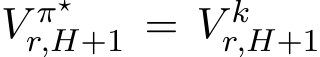 $V_{r,H+1}^{\pi^\star} = V_{r,H+1}^{k}$